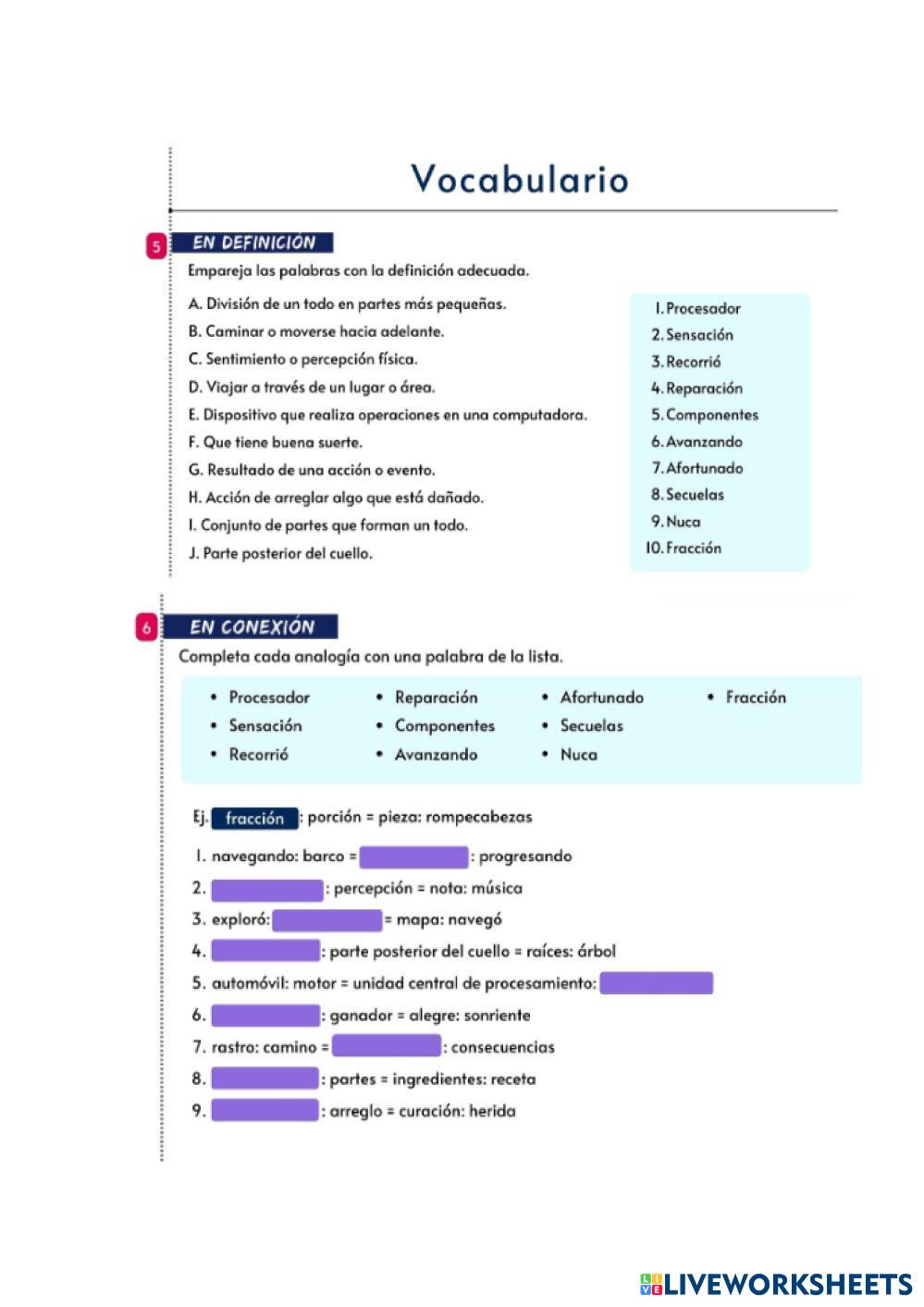 Vocabulario

5 EN DEFINICIÓN

Empareja las palabras con la definición adecuada.

A. División de un todo en partes más pequeñas.
B. Caminar o moverse hacia adelante.
C. Sentimiento o percepción física.
D. Viajar a través de un lugar o área.
E. Dispositivo que realiza operaciones en una computadora.
F. Que tiene buena suerte.
G. Resultado de una acción o evento.
H. Acción de arreglar algo que está dañado.
I. Conjunto de partes que forman un todo.
J. Parte posterior del cuello.

1. Procesador
2. Sensación
3. Recorrió
4. Reparación
5. Componentes
6. Avanzando
7. Afortunado
8. Secuelas
9. Nuca
10. Fracción

6 EN CONEXIÓN

Completa cada analogía con una palabra de la lista.

• Procesador
• Sensación
• Recorrió
• Reparación
• Componentes
• Avanzando
• Afortunado
• Secuelas
• Nuca
• Fracción

Ej. fracción : porción = pieza: rompecabezas
1. navegando: barco = : progresando
2. : percepción = nota: música
3. exploró: = mapa: navegó
4. : parte posterior del cuello = raíces: árbol
5. automóvil: motor = unidad central de procesamiento:
6. : ganador = alegre: sonriente
7. rastro: camino = : consecuencias
8. : partes = ingredientes: receta
9. : arreglo = curación: herida

LIVEWORKSHEETS